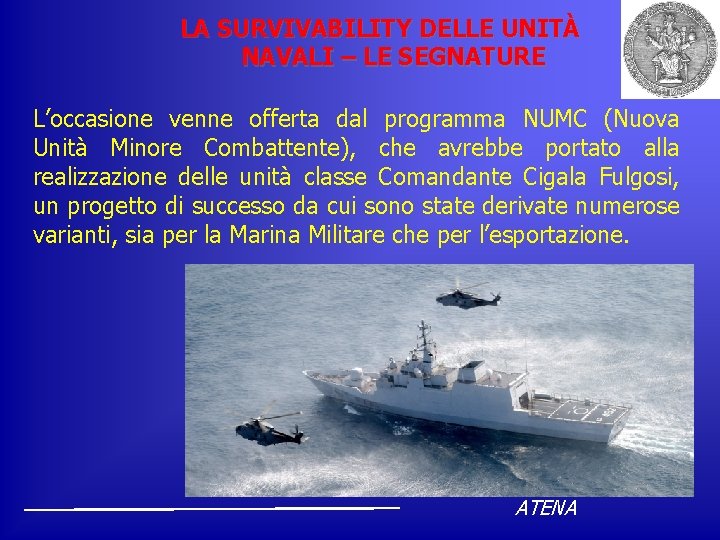 LA SURVIVABILITY DELLE UNITÀ NAVALI – LE SEGNATURE

L'occasione venne offerta dal programma NUMC (Nuova Unità Minore Combattente), che avrebbe portato alla realizzazione delle unità classe Comandante Cigala Fulgosi, un progetto di successo da cui sono state derivate numerose varianti, sia per la Marina Militare che per l'esportazione.

ATENA